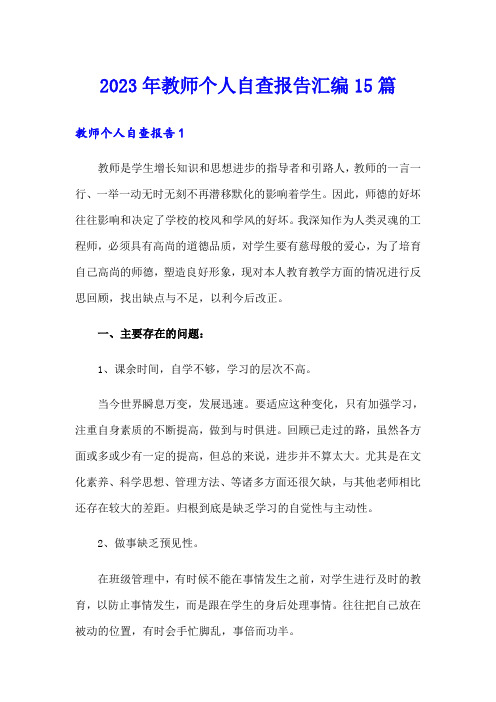 2023年教师个人自查报告汇编15篇

教师个人自查报告1

教师是学生增长知识和思想进步的指导者和引路人，教师的一言一行、一举一动无时无刻不再潜移默化的影响着学生。因此，师德的好坏往往影响和决定了学校的校风和学风的好坏。我深知作为人类灵魂的工程师，必须具有高尚的道德品质，对学生要有慈母般的爱心，为了培育自己高尚的师德，塑造良好形象，现对本人教育教学方面的情况进行反思回顾，找出缺点与不足，以利今后改正。

一、主要存在的问题：

1、课余时间，自学不够，学习的层次不高。

当今世界瞬息万变，发展迅速。要适应这种变化，只有加强学习，注重自身素质的不断提高，做到与时俱进。回顾已走过的路，虽然各方面或多或少有一定的提高，但总的来说，进步并不算太大。尤其是在文化素养、科学思想、管理方法、等诸多方面还很欠缺，与其他老师相比还存在较大的差距。归根到底是缺乏学习的自觉性与主动性。

2、做事缺乏预见性。

在班级管理中，有时候不能在事情发生之前，对学生进行及时的教育，以防止事情发生，而是跟在学生的身后处理事情。往往把自己放在被动的位置，有时会手忙脚乱，事倍而功半。